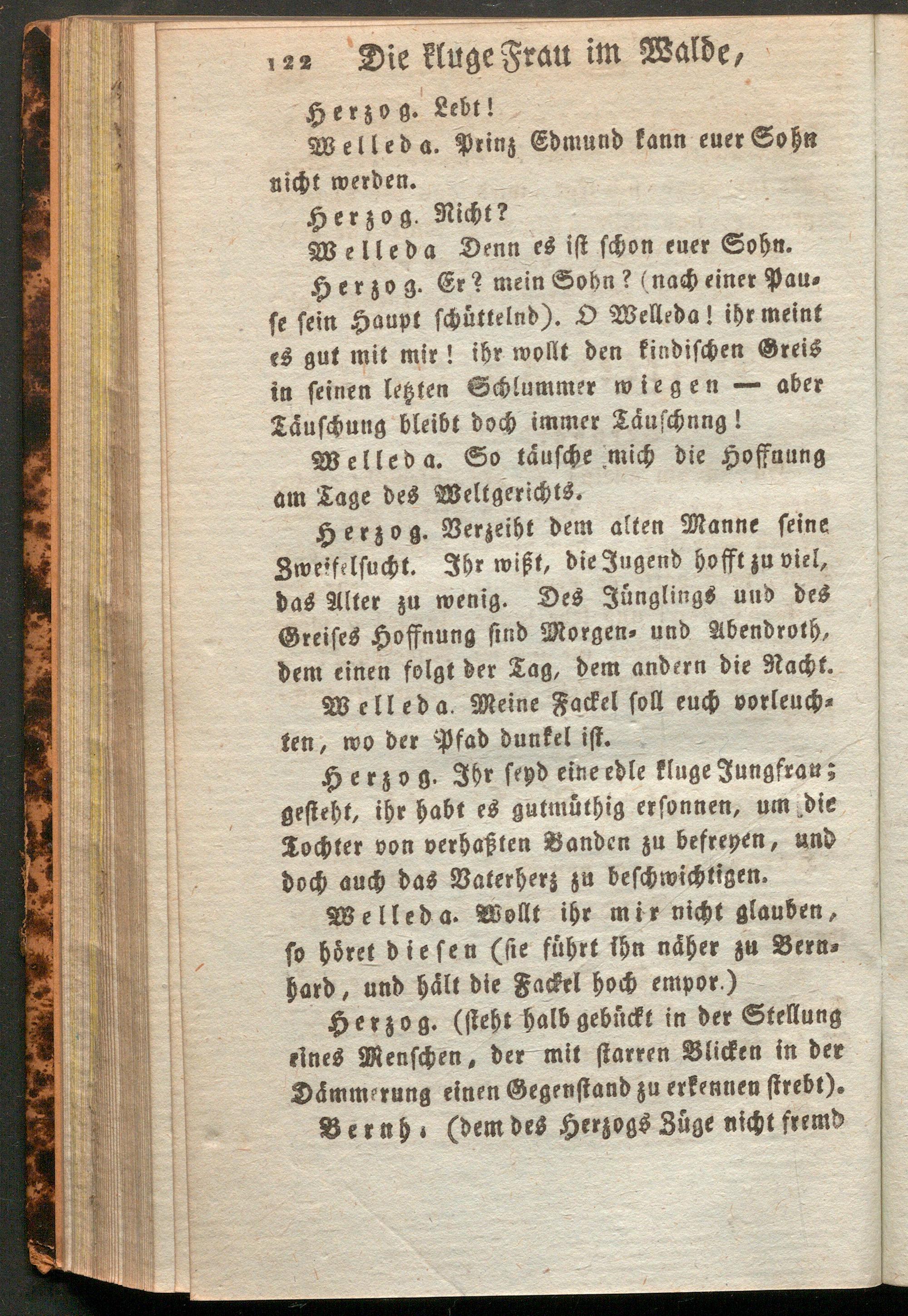 122 Die kluge Frau im Walde,

Herzog. Lebt!

Welleda. Prinz Edmund kann euer Sohn nicht werden.

Herzog. Nicht?

Welleda Denn es ist schon euer Sohn.

Herzog. Er? mein Sohn? (nach einer Pause sein Haupt schüttelnd). O Welleda! ihr meint es gut mit mir! ihr wollt den kindischen Greis in seinen letzten Schlummer wiegen — aber Täuschung bleibt doch immer Täuschnng!

Welleda. So täusche mich die Hoffnung am Tage des Weltgerichts.

Herzog. Verzeiht dem alten Manne seine Zweifelsucht. Ihr wißt, die Jugend hofft zu viel, das Alter zu wenig. Des Jünglings und des Greises Hoffnung sind Morgen- und Abendroth, dem einen folgt der Tag, dem andern die Nacht.

Welleda. Meine Fackel soll euch vorleuchten, wo der Pfad dunkel ist.

Herzog. Ihr seyd eine edle kluge Jungfrau; gesteht, ihr habt es gutmüthig ersonnen, um die Tochter von verhaßten Banden zu befreyen, und doch auch das Vaterherz zu beschwichtigen.

Welleda. Wollt ihr mir nicht glauben, so höret diesen (sie führt ihn näher zu Bernhard, und hält die Fackel hoch empor.)

Herzog. (steht halb gebückt in der Stellung eines Menschen, der mit starren Blicken in der Dämmerung einen Gegenstand zu erkennen strebt).

Bernh. (dem des Herzogs Züge nicht fremd